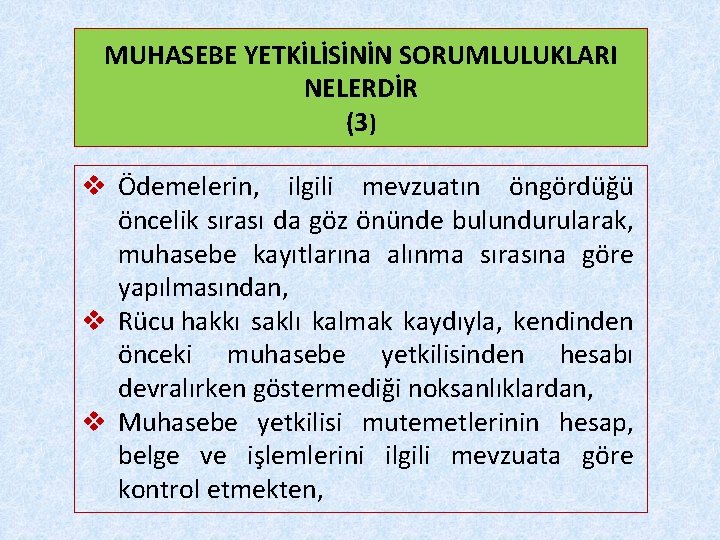 MUHASEBE YETKİLİSİNİN SORUMLULUKLARI NELERDİR
(3)

❖ Ödemelerin, ilgili mevzuatın öngördüğü öncelik sırası da göz önünde bulundurularak, muhasebe kayıtlarına alınma sırasına göre yapılmasından,
❖ Rücu hakkı saklı kalmak kaydıyla, kendinden önceki muhasebe yetkilisinden hesabı devralırken göstermediği noksanlıklardan,
❖ Muhasebe yetkilisi mutemetlerinin hesap, belge ve işlemlerini ilgili mevzuata göre kontrol etmekten,